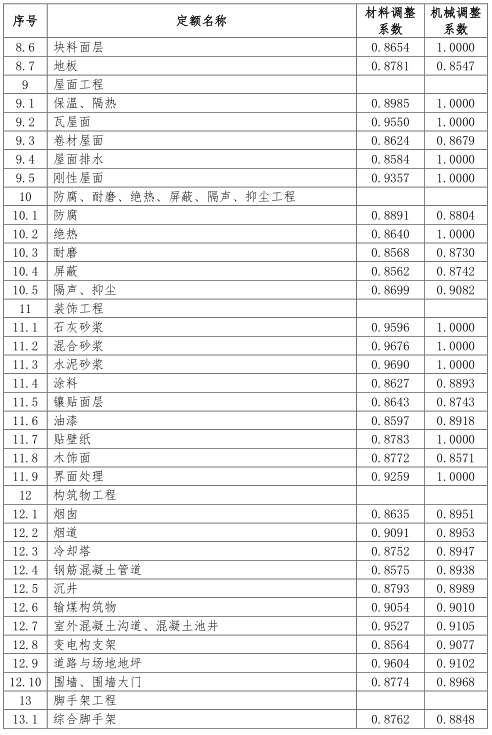 | 序号 | 定额名称 | 材料调整系数 | 机械调整系数 |
|---|---|---|---|
| 8.6 | 块料面层 | 0.8654 | 1.0000 |
| 8.7 | 地板 | 0.8781 | 0.8547 |
| 9 | 屋面工程 | | |
| 9.1 | 保温、隔热 | 0.8985 | 1.0000 |
| 9.2 | 瓦屋面 | 0.9550 | 1.0000 |
| 9.3 | 卷材屋面 | 0.8624 | 0.8679 |
| 9.4 | 屋面排水 | 0.8584 | 1.0000 |
| 9.5 | 刚性屋面 | 0.9357 | 1.0000 |
| 10 | 防腐、耐磨、绝热、屏蔽、隔声、抑尘工程 | | |
| 10.1 | 防腐 | 0.8891 | 0.8804 |
| 10.2 | 绝热 | 0.8640 | 1.0000 |
| 10.3 | 耐磨 | 0.8568 | 0.8730 |
| 10.4 | 屏蔽 | 0.8562 | 0.8742 |
| 10.5 | 隔声、抑尘 | 0.8699 | 0.9082 |
| 11 | 装饰工程 | | |
| 11.1 | 石灰砂浆 | 0.9596 | 1.0000 |
| 11.2 | 混合砂浆 | 0.9676 | 1.0000 |
| 11.3 | 水泥砂浆 | 0.9690 | 1.0000 |
| 11.4 | 涂料 | 0.8627 | 0.8893 |
| 11.5 | 镶贴面层 | 0.8643 | 0.8743 |
| 11.6 | 油漆 | 0.8597 | 0.8918 |
| 11.7 | 贴壁纸 | 0.8783 | 1.0000 |
| 11.8 | 木饰面 | 0.8772 | 0.8571 |
| 11.9 | 界面处理 | 0.9259 | 1.0000 |
| 12 | 构筑物工程 | | |
| 12.1 | 烟囱 | 0.8635 | 0.8951 |
| 12.2 | 烟道 | 0.9091 | 0.8953 |
| 12.3 | 冷却塔 | 0.8752 | 0.8947 |
| 12.4 | 钢筋混凝土管道 | 0.8575 | 0.8938 |
| 12.5 | 沉井 | 0.8793 | 0.8989 |
| 12.6 | 输煤构筑物 | 0.9054 | 0.9010 |
| 12.7 | 室外混凝土沟道、混凝土池井 | 0.9527 | 0.9105 |
| 12.8 | 变电构支架 | 0.8564 | 0.9077 |
| 12.9 | 道路与场地地坪 | 0.9604 | 0.9102 |
| 12.10 | 围墙、围墙大门 | 0.8774 | 0.8968 |
| 13 | 脚手架工程 | | |
| 13.1 | 综合脚手架 | 0.8762 | 0.8848 |